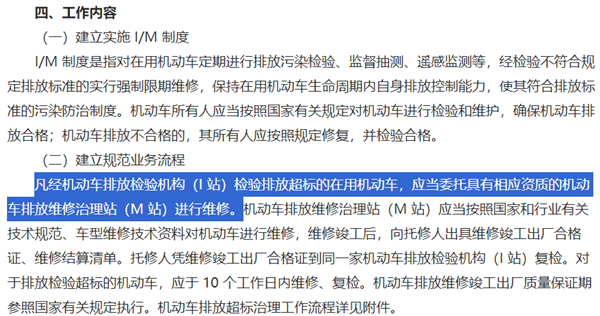 四、工作内容

（一）建立实施 I/M 制度

I/M 制度是指对在用机动车定期进行排放污染检验、监督抽测、遥感监测等，经检验不符合规定排放标准的实行强制限期维修，保持在用机动车生命周期内自身排放控制能力，使其符合排放标准的污染防治制度。机动车所有人应当按照国家有关规定对机动车进行检验和维护，确保机动车排放合格；机动车排放不合格的，其所有人应按照规定修复，并检验合格。

（二）建立规范业务流程

凡经机动车排放检验机构（I 站）检验排放超标的在用机动车，应当委托具有相应资质的机动车排放维修治理站（M 站）进行维修。机动车排放维修治理站（M 站）应当按照国家和行业有关技术规范、车型维修技术资料对机动车进行维修，维修竣工后，向托修人出具维修竣工出厂合格证、维修结算清单。托修人凭维修竣工出厂合格证到同一家机动车排放检验机构（I 站）复检。对于排放检验超标的机动车，应于 10 个工作日内维修、复检。机动车排放维修竣工出厂质量保证期参照国家有关规定执行。机动车排放超标治理工作流程详见附件。